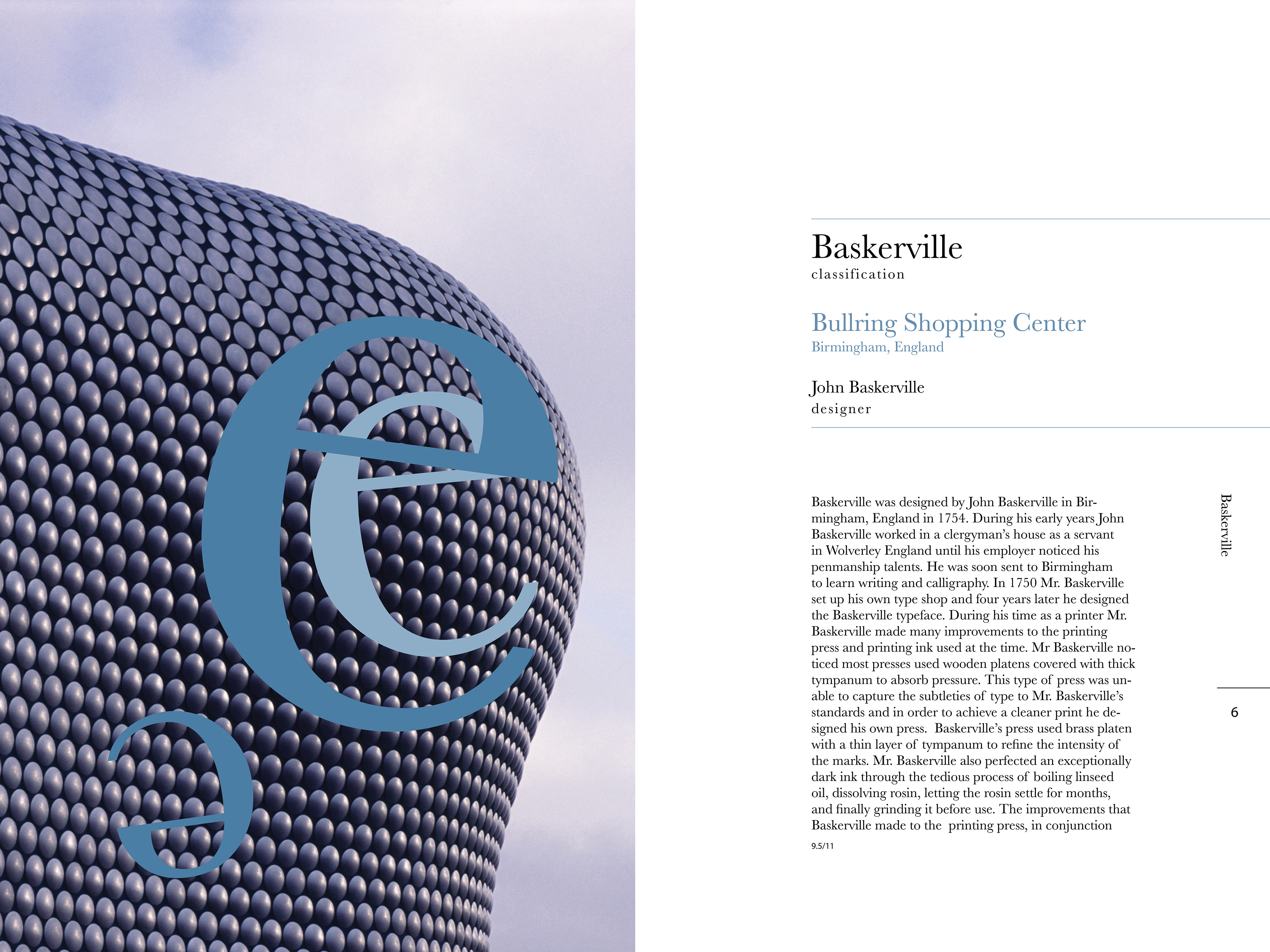 e
e
e

Baskerville
classification

Bullring Shopping Center
Birmingham, England

John Baskerville
designer

Baskerville was designed by John Baskerville in Birmingham, England in 1754. During his early years John Baskerville worked in a clergyman's house as a servant in Wolverley England until his employer noticed his penmanship talents. He was soon sent to Birmingham to learn writing and calligraphy. In 1750 Mr. Baskerville set up his own type shop and four years later he designed the Baskerville typeface. During his time as a printer Mr. Baskerville made many improvements to the printing press and printing ink used at the time. Mr Baskerville noticed most presses used wooden platens covered with thick tympanum to absorb pressure. This type of press was unable to capture the subtleties of type to Mr. Baskerville's standards and in order to achieve a cleaner print he designed his own press. Baskerville's press used brass platen with a thin layer of tympanum to refine the intensity of the marks. Mr. Baskerville also perfected an exceptionally dark ink through the tedious process of boiling linseed oil, dissolving rosin, letting the rosin settle for months, and finally grinding it before use. The improvements that Baskerville made to the printing press, in conjunction

9.5/11

Baskerville

6